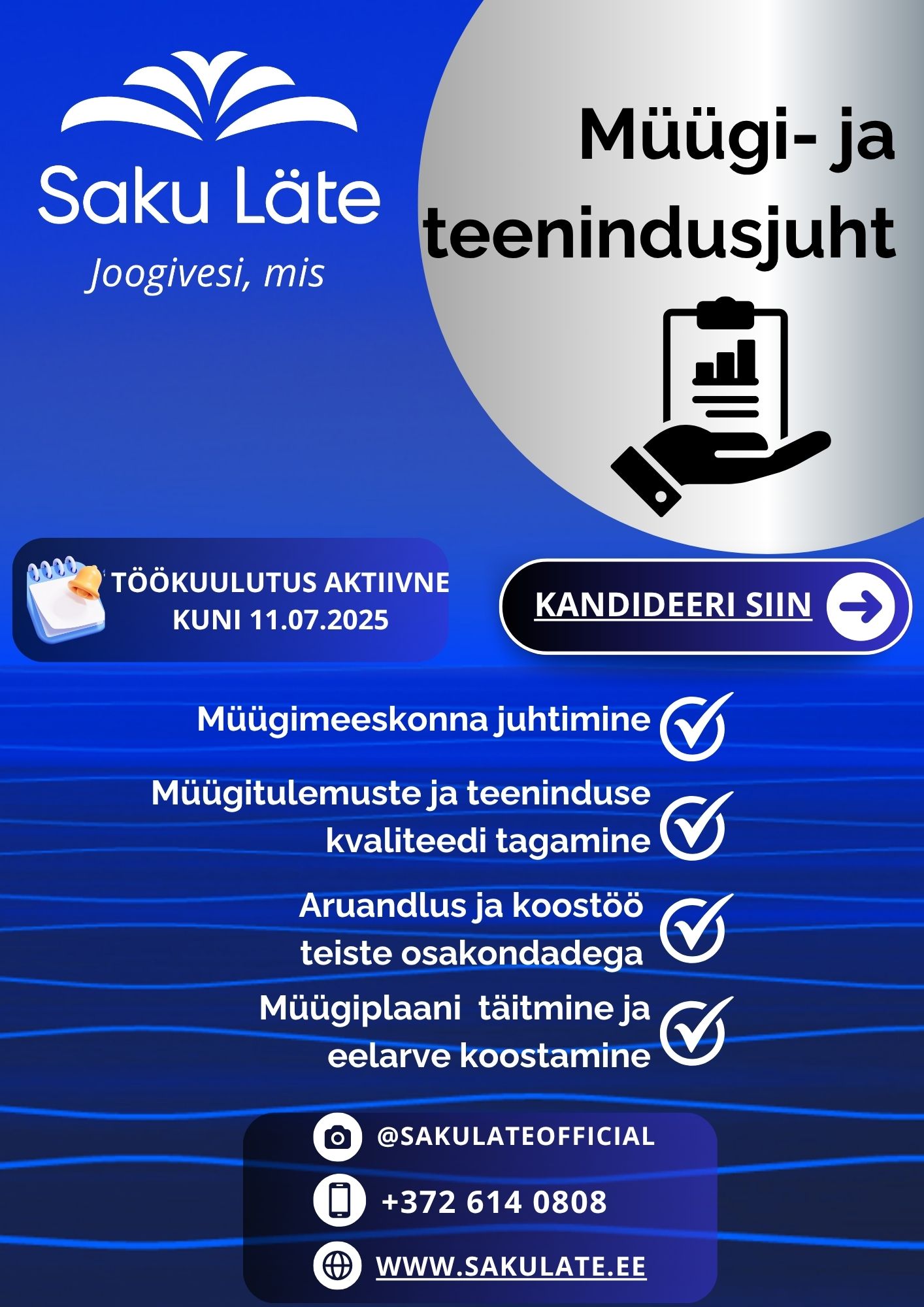 Saku Läte
Joogivesi, mis

Müügi- ja teenindusjuht

TÖÖKUULUTUS AKTIIVNE KUNI 11.07.2025

KANDIDEERI SIIN

Müügimeeskonna juhtimine

Müügitulemuste ja teeninduse kvaliteedi tagamine

Aruandlus ja koostöö teiste osakondadega

Müügiplaani täitmine ja eelarve koostamine

@SAKULATEOFFICIAL

+372 614 0808

WWW.SAKULATE.EE